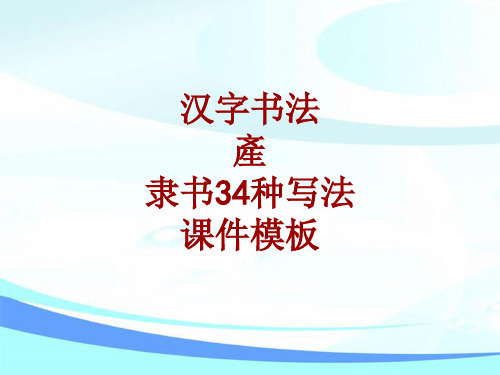 汉字书法
產
隶书34种写法
课件模板